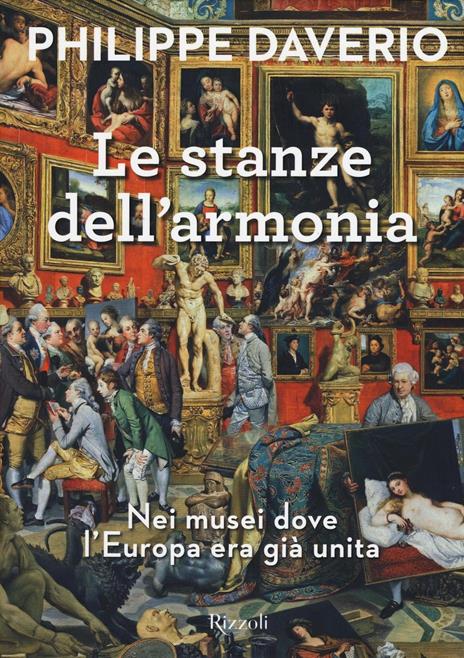 PHILIPPE DAVERIO

Le stanze dell'armonia

Nei musei dove l'Europa era già unita

Rizzoli